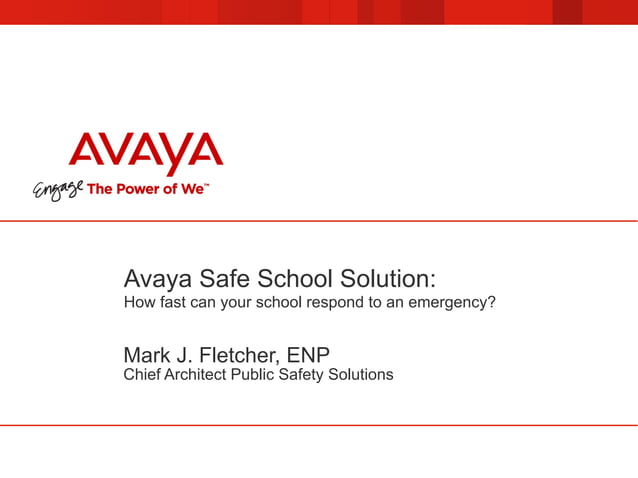 AVAYA

Engage The Power of We™

Avaya Safe School Solution:
How fast can your school respond to an emergency?

Mark J. Fletcher, ENP
Chief Architect Public Safety Solutions